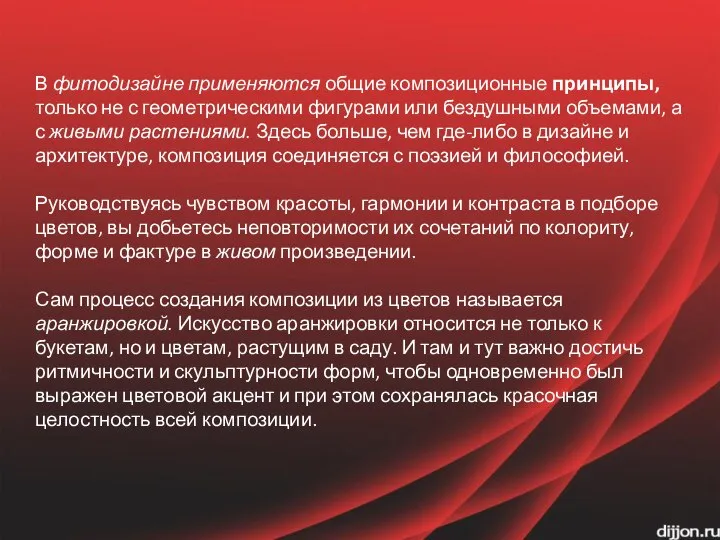 В фитодизайне применяются общие композиционные принципы, только не с геометрическими фигурами или бездушными объемами, а с живыми растениями. Здесь больше, чем где-либо в дизайне и архитектуре, композиция соединяется с поэзией и философией.

Руководствуясь чувством красоты, гармонии и контраста в подборе цветов, вы добьетесь неповторимости их сочетаний по колориту, форме и фактуре в живом произведении.

Сам процесс создания композиции из цветов называется аранжировкой. Искусство аранжировки относится не только к букетам, но и цветам, растущим в саду. И там и тут важно достичь ритмичности и скульптурности форм, чтобы одновременно был выражен цветовой акцент и при этом сохранялась красочная целостность всей композиции.

dijjon.ru